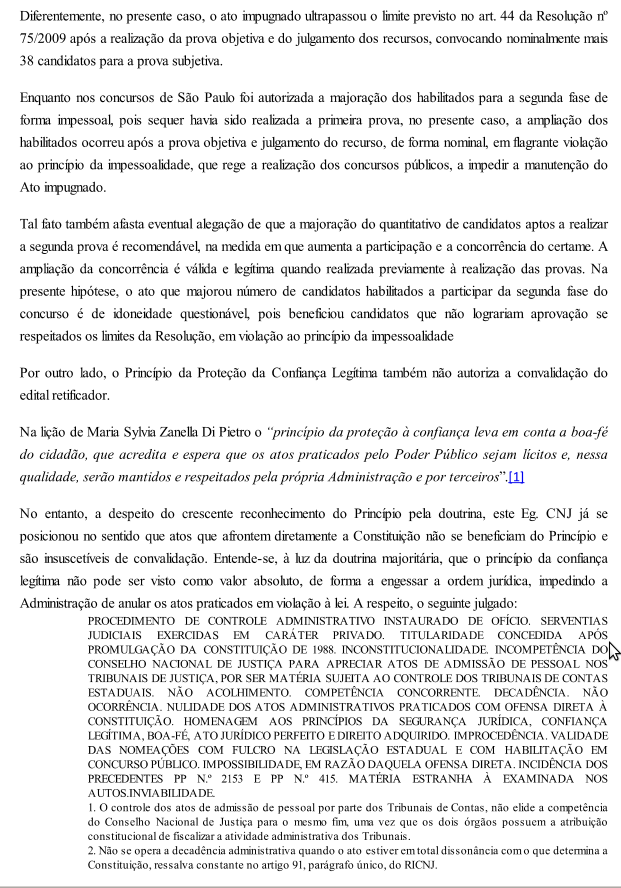 Diferentemente, no presente caso, o ato impugnado ultrapassou o limite previsto no art. 44 da Resolução nº 75/2009 após a realização da prova objetiva e do julgamento dos recursos, convocando nominalmente mais 38 candidatos para a prova subjetiva.

Enquanto nos concursos de São Paulo foi autorizada a majoração dos habilitados para a segunda fase de forma impessoal, pois sequer havia sido realizada a primeira prova, no presente caso, a ampliação dos habilitados ocorreu após a prova objetiva e julgamento do recurso, de forma nominal, em flagrante violação ao princípio da impessoalidade, que rege a realização dos concursos públicos, a impedir a manutenção do Ato impugnado.

Tal fato também afasta eventual alegação de que a majoração do quantitativo de candidatos aptos a realizar a segunda prova é recomendável, na medida em que aumenta a participação e a concorrência do certame. A ampliação da concorrência é válida e legítima quando realizada previamente à realização das provas. Na presente hipótese, o ato que majorou número de candidatos habilitados a participar da segunda fase do concurso é de idoneidade questionável, pois beneficiou candidatos que não lograriam aprovação se respeitados os limites da Resolução, em violação ao princípio da impessoalidade

Por outro lado, o Princípio da Proteção da Confiança Legítima também não autoriza a convalidação do edital retificador.

Na lição de Maria Sylvia Zanella Di Pietro o "princípio da proteção à confiança leva em conta a boa-fé do cidadão, que acredita e espera que os atos praticados pelo Poder Público sejam lícitos e, nessa qualidade, serão mantidos e respeitados pela própria Administração e por terceiros".[1]

No entanto, a despeito do crescente reconhecimento do Princípio pela doutrina, este Eg. CNJ já se posicionou no sentido que atos que afrontem diretamente a Constituição não se beneficiam do Princípio e são insuscetíveis de convalidação. Entende-se, à luz da doutrina majoritária, que o princípio da confiança legítima não pode ser visto como valor absoluto, de forma a engessar a ordem jurídica, impedindo a Administração de anular os atos praticados em violação à lei. A respeito, o seguinte julgado:

PROCEDIMENTO DE CONTROLE ADMINISTRATIVO INSTAURADO DE OFÍCIO. SERVENTIAS JUDICIAIS EXERCIDAS EM CARÁTER PRIVADO. TITULARIDADE CONCEDIDA APÓS PROMULGAÇÃO DA CONSTITUIÇÃO DE 1988. INCONSTITUCIONALIDADE. INCOMPETÊNCIA DO CONSELHO NACIONAL DE JUSTIÇA PARA APRECIAR ATOS DE ADMISSÃO DE PESSOAL NOS TRIBUNAIS DE JUSTIÇA, POR SER MATÉRIA SUJEITA AO CONTROLE DOS TRIBUNAIS DE CONTAS ESTADUAIS. NÃO ACOLHIMENTO. COMPETÊNCIA CONCORRENTE. DECADÊNCIA. NÃO OCORRÊNCIA. NULIDADE DOS ATOS ADMINISTRATIVOS PRATICADOS COM OFENSA DIRETA À CONSTITUIÇÃO. HOMENAGEM AOS PRINCÍPIOS DA SEGURANÇA JURÍDICA, CONFIANÇA LEGÍTIMA, BOA-FÉ, ATO JURÍDICO PERFEITO E DIREITO ADQUIRIDO. IMPROCEDÊNCIA. VALIDADE DAS NOMEAÇÕES COM FULCRO NA LEGISLAÇÃO ESTADUAL E COM HABILITAÇÃO EM CONCURSO PÚBLICO. IMPOSSIBILIDADE, EM RAZÃO DAQUELA OFENSA DIRETA. INCIDÊNCIA DOS PRECEDENTES PP N.º 2153 E PP N.º 415. MATÉRIA ESTRANHA À EXAMINADA NOS AUTOS.INVIABILIDADE.
1. O controle dos atos de admissão de pessoal por parte dos Tribunais de Contas, não elide a competência do Conselho Nacional de Justiça para o mesmo fim, uma vez que os dois órgãos possuem a atribuição constitucional de fiscalizar a atividade administrativa dos Tribunais.
2. Não se opera a decadência administrativa quando o ato estiver em total dissonância com o que determina a Constituição, ressalva constante no artigo 91, parágrafo único, do RICNJ.